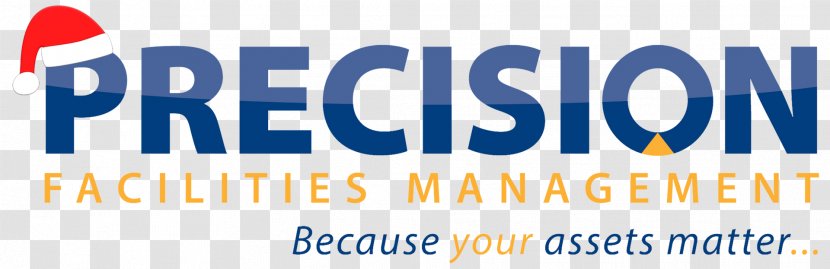 PRECISION
FACILITIES MANAGEMENT
Because your assets matter...